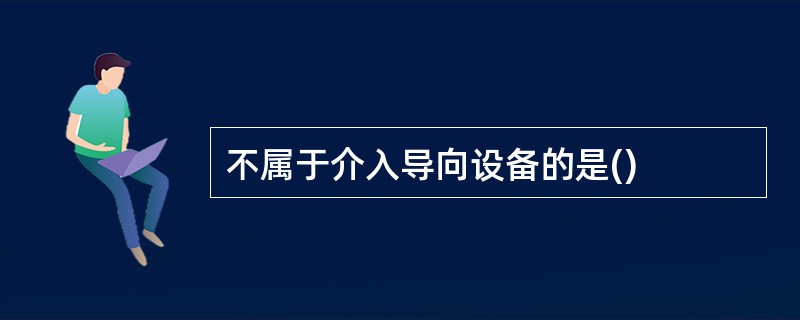 不属于介入导向设备的是()